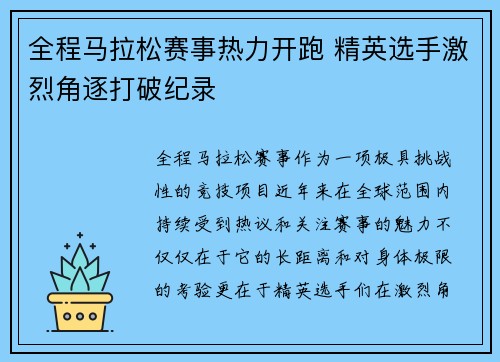 全程马拉松赛事热力开跑 精英选手激烈角逐打破纪录

全程马拉松赛事作为一项极具挑战性的竞技项目近年来在全球范围内持续受到热议和关注赛事的魅力不仅仅在于它的长距离和对身体极限的考验更在于精英选手们在激烈角